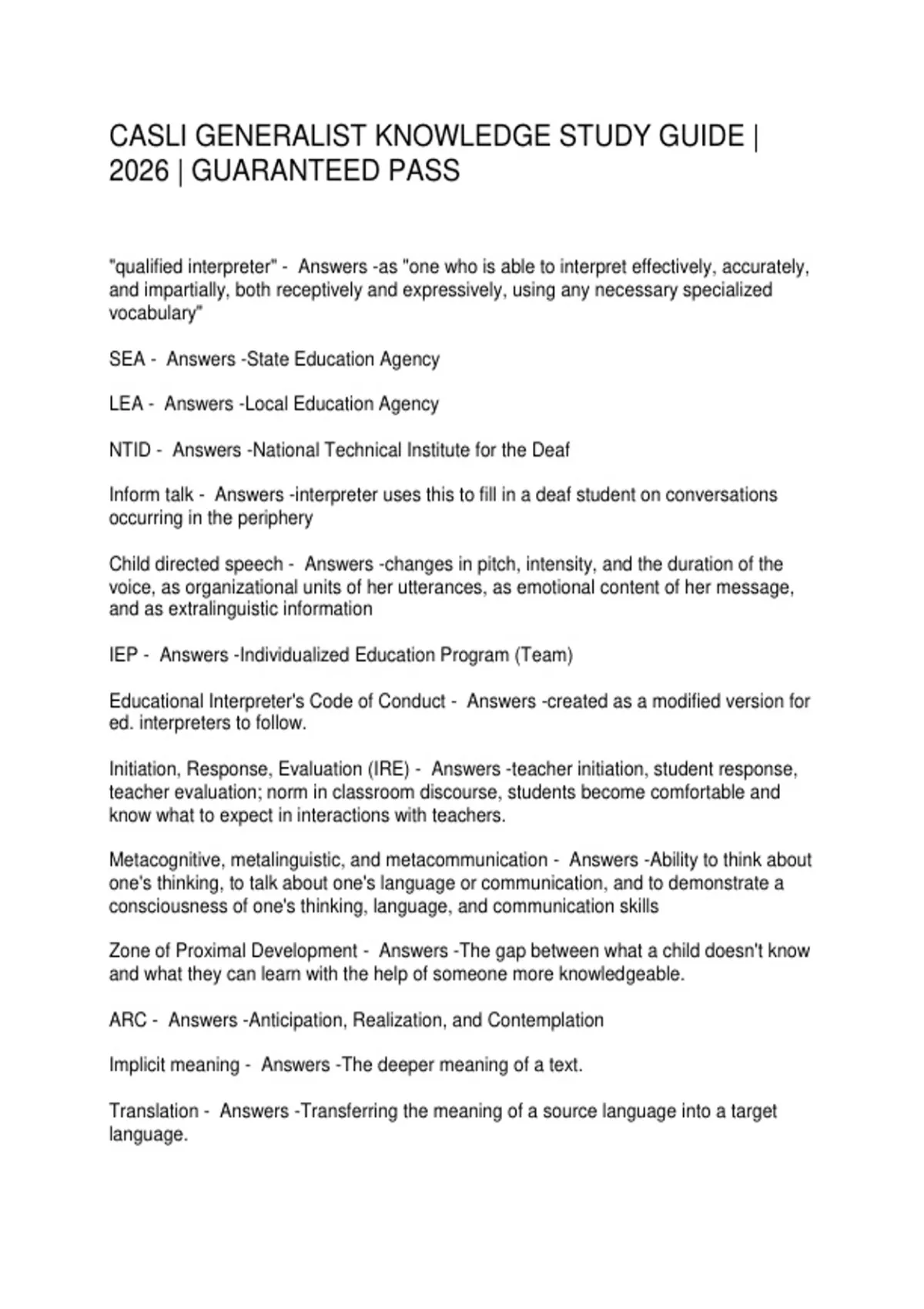 CASLI GENERALIST KNOWLEDGE STUDY GUIDE | 2026 | GUARANTEED PASS

"qualified interpreter" - Answers -as "one who is able to interpret effectively, accurately, and impartially, both receptively and expressively, using any necessary specialized vocabulary"

SEA - Answers -State Education Agency

LEA - Answers -Local Education Agency

NTID - Answers -National Technical Institute for the Deaf

Inform talk - Answers -interpreter uses this to fill in a deaf student on conversations occurring in the periphery

Child directed speech - Answers -changes in pitch, intensity, and the duration of the voice, as organizational units of her utterances, as emotional content of her message, and as extralinguistic information

IEP - Answers -Individualized Education Program (Team)

Educational Interpreter's Code of Conduct - Answers -created as a modified version for ed. interpreters to follow.

Initiation, Response, Evaluation (IRE) - Answers -teacher initiation, student response, teacher evaluation; norm in classroom discourse, students become comfortable and know what to expect in interactions with teachers.

Metacognitive, metalinguistic, and metacommunication - Answers -Ability to think about one's thinking, to talk about one's language or communication, and to demonstrate a consciousness of one's thinking, language, and communication skills

Zone of Proximal Development - Answers -The gap between what a child doesn't know and what they can learn with the help of someone more knowledgeable.

ARC - Answers -Anticipation, Realization, and Contemplation

Implicit meaning - Answers -The deeper meaning of a text.

Translation - Answers -Transferring the meaning of a source language into a target language.